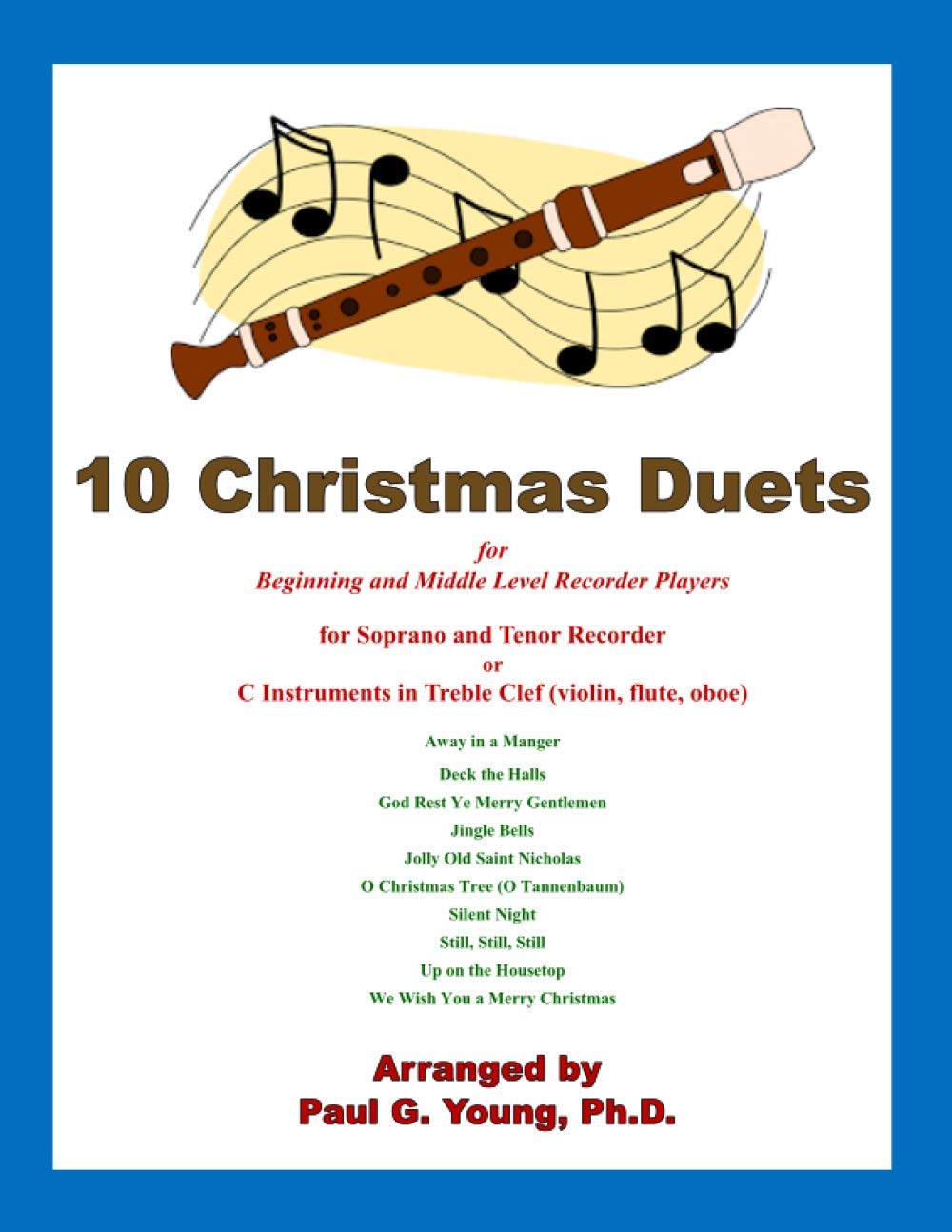 10 Christmas Duets

for
Beginning and Middle Level Recorder Players

for Soprano and Tenor Recorder
or
C Instruments in Treble Clef (violin, flute, oboe)

Away in a Manger
Deck the Halls
God Rest Ye Merry Gentlemen
Jingle Bells
Jolly Old Saint Nicholas
O Christmas Tree (O Tannenbaum)
Silent Night
Still, Still, Still
Up on the Housetop
We Wish You a Merry Christmas

Arranged by
Paul G. Young, Ph.D.